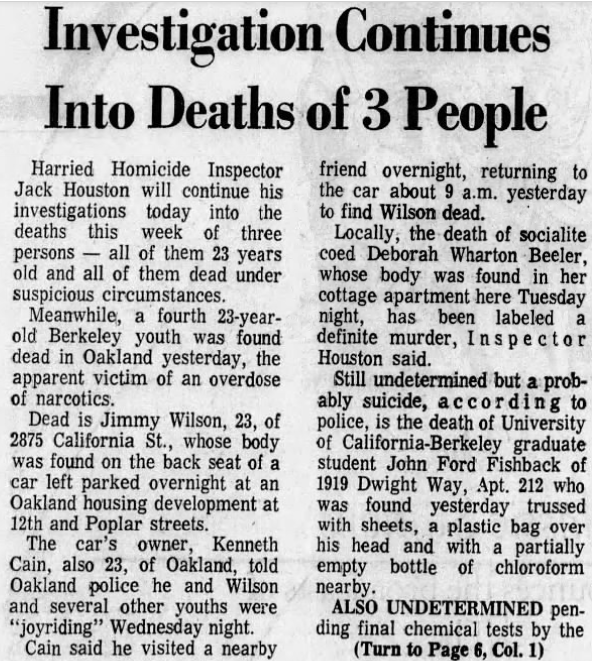 Investigation Continues Into Deaths of 3 People

Harried Homicide Inspector Jack Houston will continue his investigations today into the deaths this week of three persons — all of them 23 years old and all of them dead under suspicious circumstances.

Meanwhile, a fourth 23-year-old Berkeley youth was found dead in Oakland yesterday, the apparent victim of an overdose of narcotics.

Dead is Jimmy Wilson, 23, of 2875 California St., whose body was found on the back seat of a car left parked overnight at an Oakland housing development at 12th and Poplar streets.

The car's owner, Kenneth Cain, also 23, of Oakland, told Oakland police he and Wilson and several other youths were "joyriding" Wednesday night.

Cain said he visited a nearby friend overnight, returning to the car about 9 a.m. yesterday to find Wilson dead.

Locally, the death of socialite coed Deborah Wharton Beeler, whose body was found in her cottage apartment here Tuesday night, has been labeled a definite murder, Inspector Houston said.

Still undetermined but a probably suicide, according to police, is the death of University of California-Berkeley graduate student John Ford Fishback of 1919 Dwight Way, Apt. 212 who was found yesterday trussed with sheets, a plastic bag over his head and with a partially empty bottle of chloroform nearby.

ALSO UNDETERMINED pending final chemical tests by the

(Turn to Page 6, Col. 1)